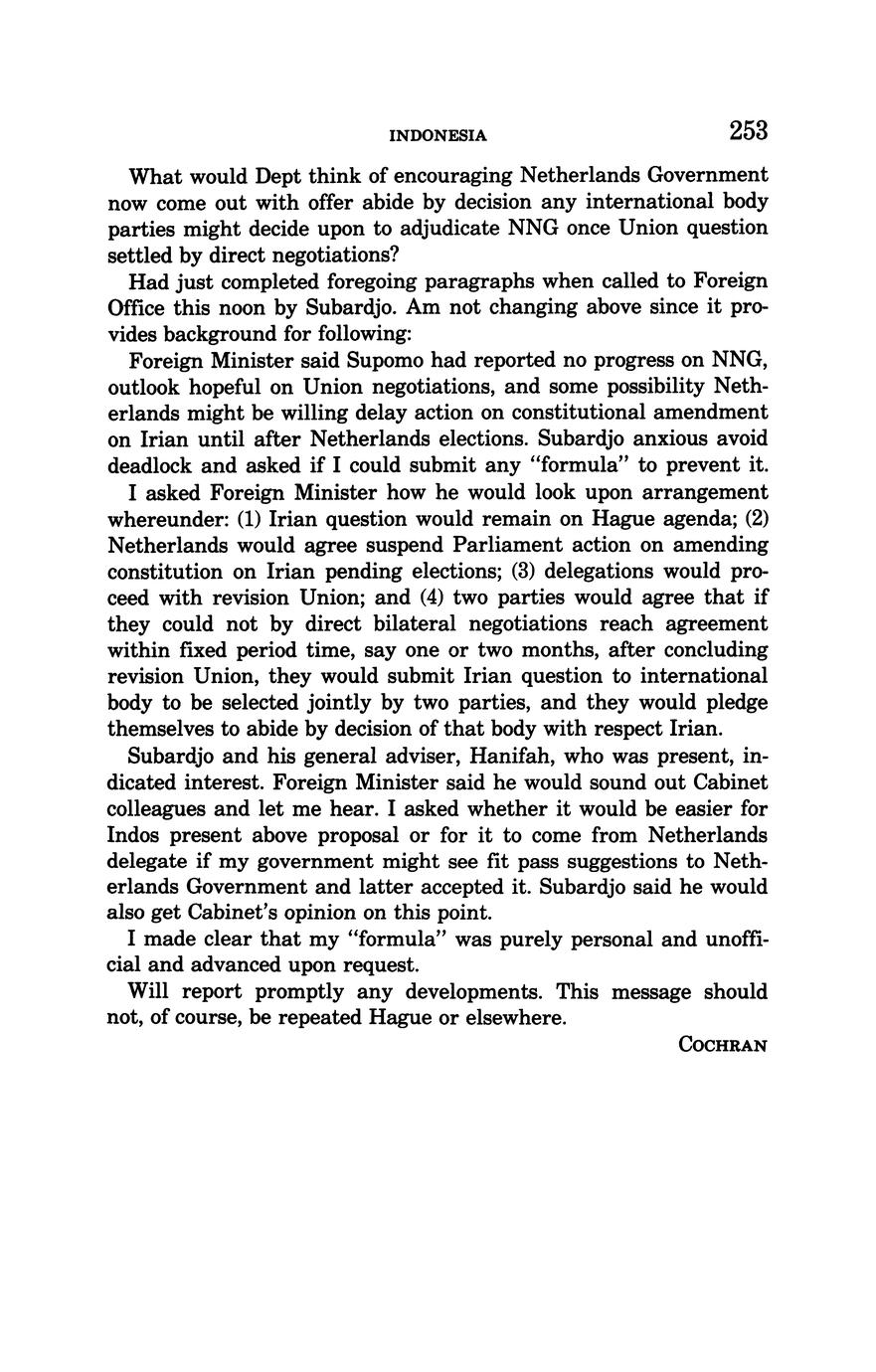 INDONESIA 253

What would Dept think of encouraging Netherlands Government now come out with offer abide by decision any international body parties might decide upon to adjudicate NNG once Union question settled by direct negotiations?

Had just completed foregoing paragraphs when called to Foreign Office this noon by Subardjo. Am not changing above since it provides background for following:

Foreign Minister said Supomo had reported no progress on NNG, outlook hopeful on Union negotiations, and some possibility Netherlands might be willing delay action on constitutional amendment on Irian until after Netherlands elections. Subardjo anxious avoid deadlock and asked if I could submit any "formula" to prevent it.

I asked Foreign Minister how he would look upon arrangement whereunder: (1) Irian question would remain on Hague agenda; (2) Netherlands would agree suspend Parliament action on amending constitution on Irian pending elections; (3) delegations would proceed with revision Union; and (4) two parties would agree that if they could not by direct bilateral negotiations reach agreement within fixed period time, say one or two months, after concluding revision Union, they would submit Irian question to international body to be selected jointly by two parties, and they would pledge themselves to abide by decision of that body with respect Irian.

Subardjo and his general adviser, Hanifah, who was present, indicated interest. Foreign Minister said he would sound out Cabinet colleagues and let me hear. I asked whether it would be easier for Indos present above proposal or for it to come from Netherlands delegate if my government might see fit pass suggestions to Netherlands Government and latter accepted it. Subardjo said he would also get Cabinet's opinion on this point.

I made clear that my "formula" was purely personal and unofficial and advanced upon request.

Will report promptly any developments. This message should not, of course, be repeated Hague or elsewhere.

COCHRAN